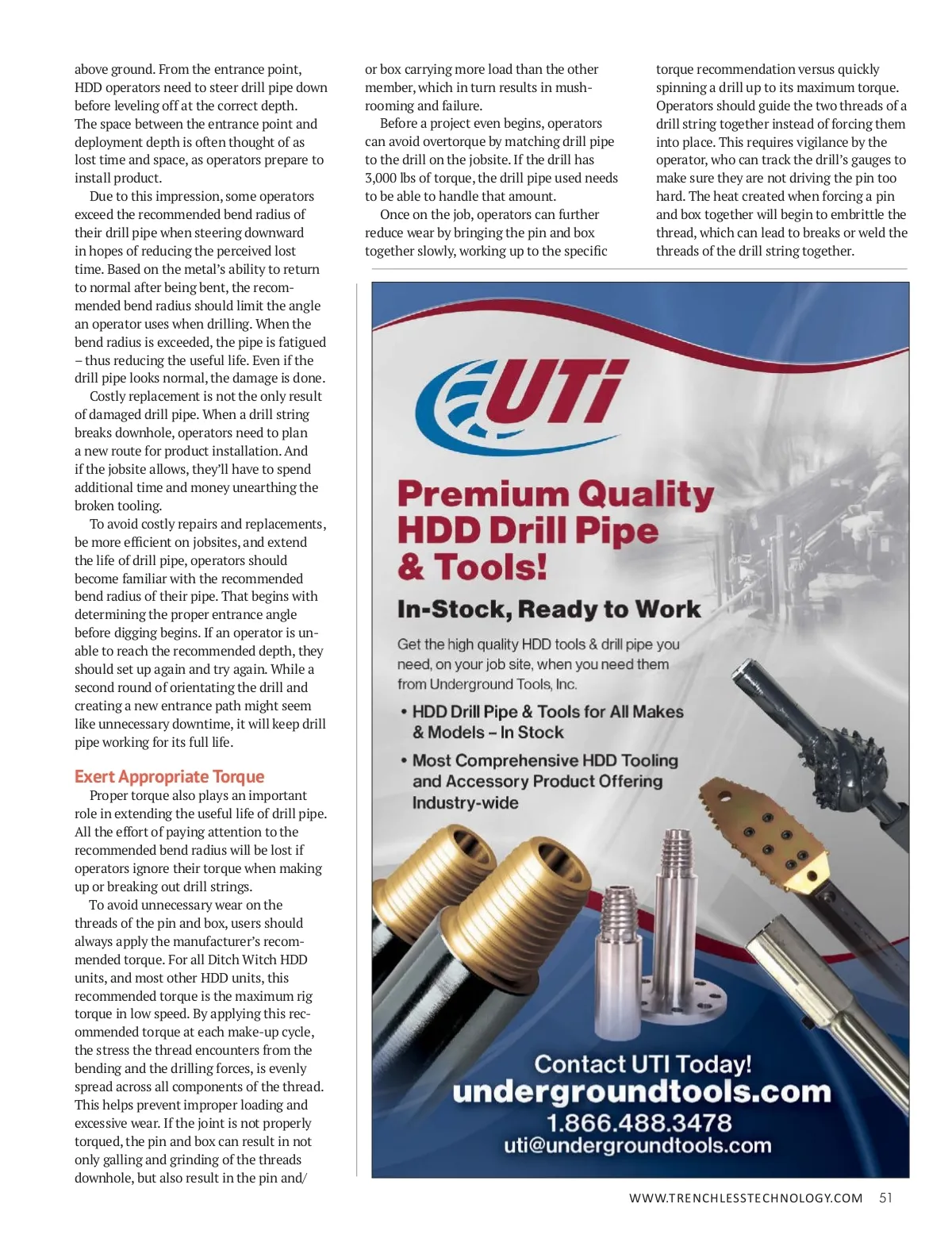 above ground. From the entrance point, HDD operators need to steer drill pipe down before leveling off at the correct depth. The space between the entrance point and deployment depth is often thought of as lost time and space, as operators prepare to install product.

Due to this impression, some operators exceed the recommended bend radius of their drill pipe when steering downward in hopes of reducing the perceived lost time. Based on the metal's ability to return to normal after being bent, the recommended bend radius should limit the angle an operator uses when drilling. When the bend radius is exceeded, the pipe is fatigued – thus reducing the useful life. Even if the drill pipe looks normal, the damage is done.

Costly replacement is not the only result of damaged drill pipe. When a drill string breaks downhole, operators need to plan a new route for product installation. And if the jobsite allows, they'll have to spend additional time and money unearthing the broken tooling.

To avoid costly repairs and replacements, be more efficient on jobsites, and extend the life of drill pipe, operators should become familiar with the recommended bend radius of their pipe. That begins with determining the proper entrance angle before digging begins. If an operator is unable to reach the recommended depth, they should set up again and try again. While a second round of orientating the drill and creating a new entrance path might seem like unnecessary downtime, it will keep drill pipe working for its full life.

Exert Appropriate Torque

Proper torque also plays an important role in extending the useful life of drill pipe. All the effort of paying attention to the recommended bend radius will be lost if operators ignore their torque when making up or breaking out drill strings.

To avoid unnecessary wear on the threads of the pin and box, users should always apply the manufacturer's recommended torque. For all Ditch Witch HDD units, and most other HDD units, this recommended torque is the maximum rig torque in low speed. By applying this recommended torque at each make-up cycle, the stress the thread encounters from the bending and the drilling forces, is evenly spread across all components of the thread. This helps prevent improper loading and excessive wear. If the joint is not properly torqued, the pin and box can result in not only galling and grinding of the threads downhole, but also result in the pin and/

or box carrying more load than the other member, which in turn results in mushrooming and failure.

Before a project even begins, operators can avoid overtorque by matching drill pipe to the drill on the jobsite. If the drill has 3,000 lbs of torque, the drill pipe used needs to be able to handle that amount.

Once on the job, operators can further reduce wear by bringing the pin and box together slowly, working up to the specific

torque recommendation versus quickly spinning a drill up to its maximum torque. Operators should guide the two threads of a drill string together instead of forcing them into place. This requires vigilance by the operator, who can track the drill's gauges to make sure they are not driving the pin too hard. The heat created when forcing a pin and box together will begin to embrittle the thread, which can lead to breaks or weld the threads of the drill string together.

UTi

Premium Quality HDD Drill Pipe & Tools!

In-Stock, Ready to Work

Get the high quality HDD tools & drill pipe you need, on your job site, when you need them from Underground Tools, Inc.

• HDD Drill Pipe & Tools for All Makes & Models – In Stock

• Most Comprehensive HDD Tooling and Accessory Product Offering Industry-wide

Contact UTI Today!
undergroundtools.com
1.866.488.3478
uti@undergroundtools.com

WWW.TRENCHLESSTECHNOLOGY.COM 51